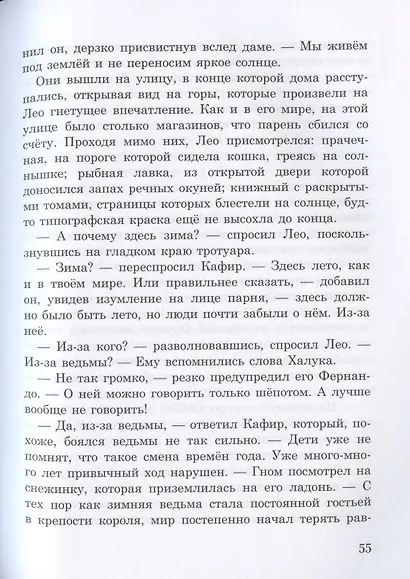 нил он, дерзко присвистнув вслед даме. — Мы живём под землёй и не переносим яркое солнце.

Они вышли на улицу, в конце которой дома расступались, открывая вид на горы, которые произвели на Лео гнетущее впечатление. Как и в его мире, на этой улице было столько магазинов, что парень сбился со счёту. Проходя мимо них, Лео присмотрелся: прачечная, на пороге которой сидела кошка, греясь на солнышке; рыбная лавка, из открытой двери которой доносился запах речных окуней; книжный с раскрытыми томами, страницы которых блестели на солнце, будто типографская краска ещё не высохла до конца.

— А почему здесь зима? — спросил Лео, поскользнувшись на гладком краю тротуара.

— Зима? — переспросил Кафир. — Здесь лето, как и в твоём мире. Или правильнее сказать, — добавил он, увидев изумление на лице парня, — здесь должно было быть лето, но люди почти забыли о нём. Из-за неё.

— Из-за кого? — разволновавшись, спросил Лео. — Из-за ведьмы? — Ему вспомнились слова Халука.

— Не так громко, — резко предупредил его Фернандо. — О ней можно говорить только шёпотом. А лучше вообще не говорить!

— Да, из-за ведьмы, — ответил Кафир, который, похоже, боялся ведьмы не так сильно. — Дети уже не помнят, что такое смена времён года. Уже много-много лет привычный ход нарушен. — Гном посмотрел на снежинку, которая приземлилась на его ладонь. — С тех пор как зимняя ведьма стала постоянной гостьей в крепости короля, мир постепенно начал терять рав-

55